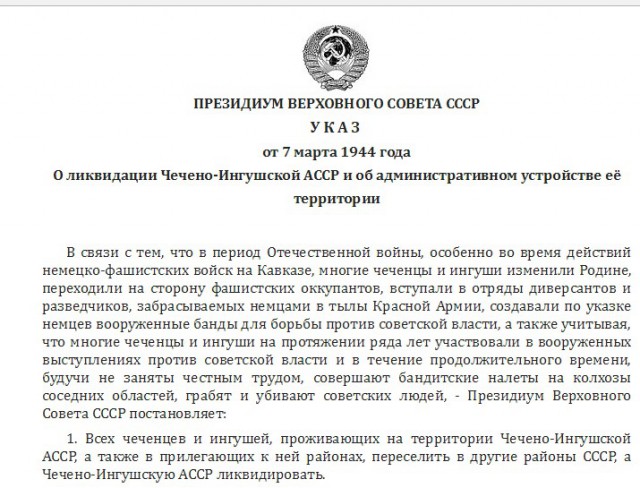 ПРЕЗИДИУМ ВЕРХОВНОГО СОВЕТА СССР

УКАЗ

от 7 марта 1944 года

О ликвидации Чечено-Ингушской АССР и об административном устройстве её территории

В связи с тем, что в период Отечественной войны, особенно во время действий немецко-фашистских войск на Кавказе, многие чеченцы и ингуши изменили Родине, переходили на сторону фашистских оккупантов, вступали в отряды диверсантов и разведчиков, забрасываемых немцами в тылы Красной Армии, создавали по указке немцев вооруженные банды для борьбы против советской власти, а также учитывая, что многие чеченцы и ингуши на протяжении ряда лет участвовали в вооруженных выступлениях против советской власти и в течение продолжительного времени, будучи не заняты честным трудом, совершают бандитские налеты на колхозы соседних областей, грабят и убивают советских людей, - Президиум Верховного Совета СССР постановляет:

1. Всех чеченцев и ингушей, проживающих на территории Чечено-Ингушской АССР, а также в прилегающих к ней районах, переселить в другие районы СССР, а Чечено-Ингушскую АССР ликвидировать.